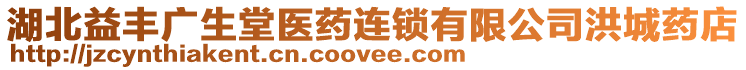 湖北益丰广生堂医药连锁有限公司洪城药店
http://jzcynthiakent.cn.coovee.com